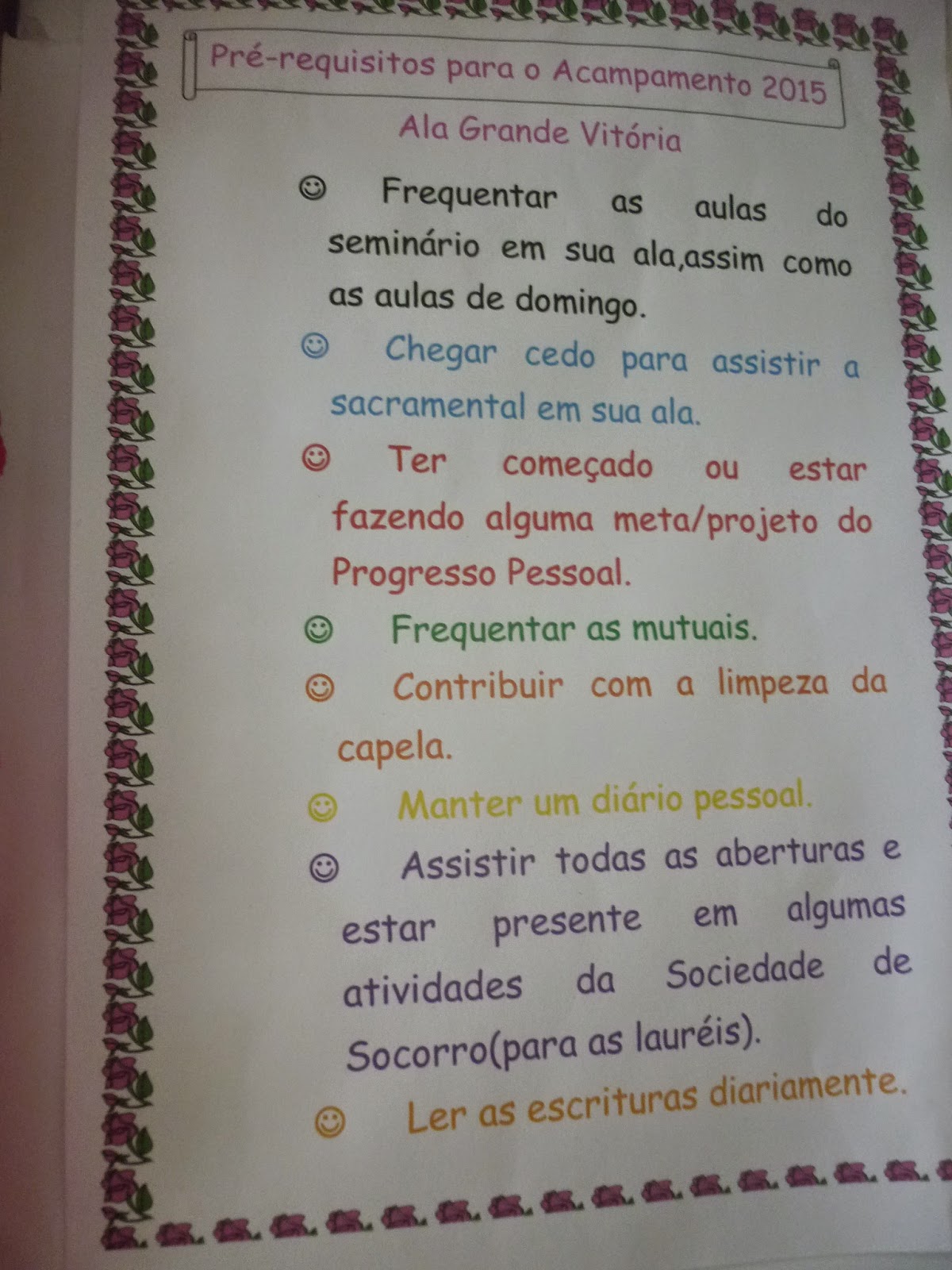 Pré-requisitos para o Acampamento 2015

Ala Grande Vitória

☺ Frequentar as aulas do seminário em sua ala,assim como as aulas de domingo.

☺ Chegar cedo para assistir a sacramental em sua ala.

☺ Ter começado ou estar fazendo alguma meta/projeto do Progresso Pessoal.

☺ Frequentar as mutuais.

☺ Contribuir com a limpeza da capela.

☺ Manter um diário pessoal.

☺ Assistir todas as aberturas e estar presente em algumas atividades da Sociedade de Socorro(para as lauréis).

☺ Ler as escrituras diariamente.